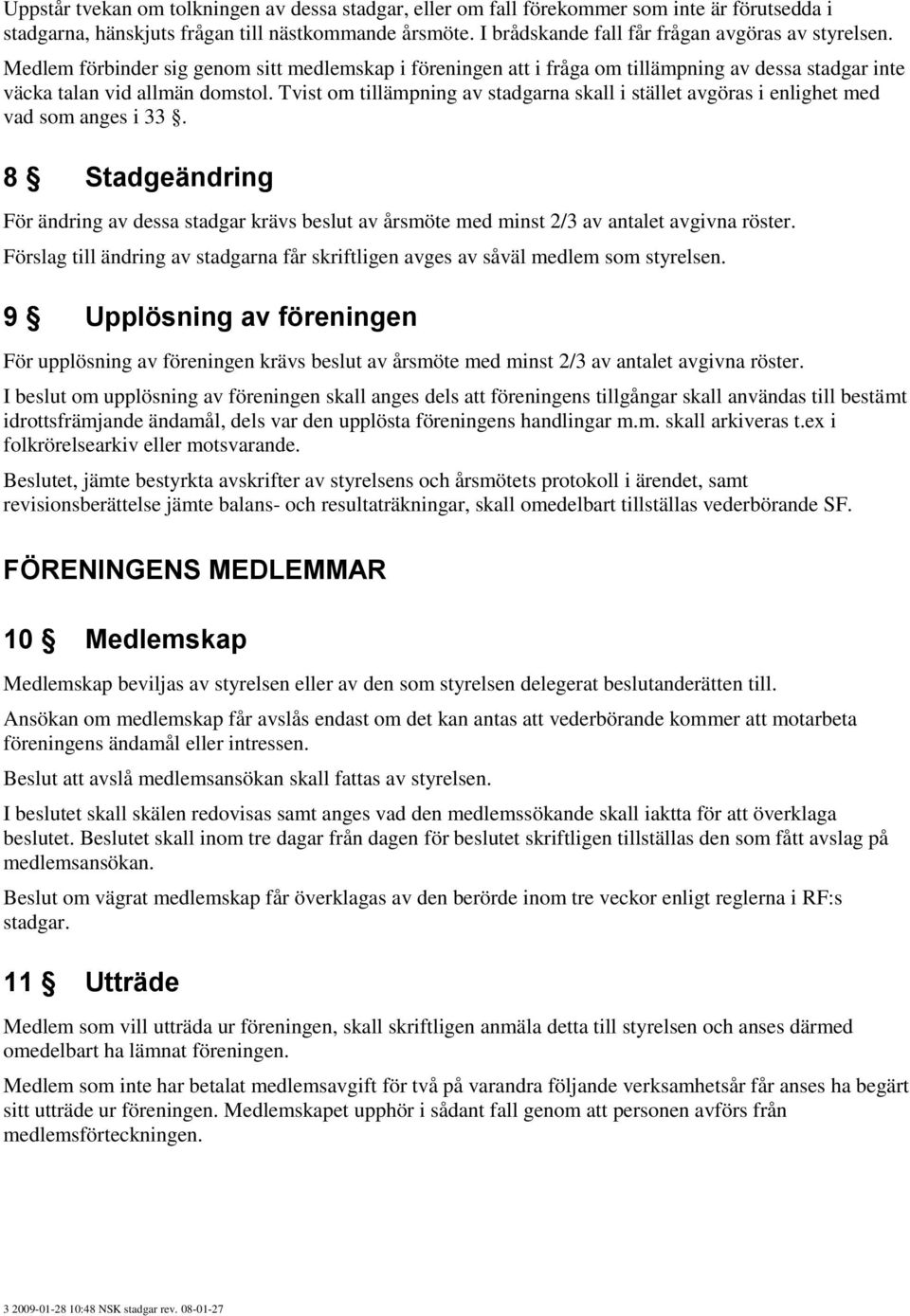 Uppstår tvekan om tolkningen av dessa stadgar, eller om fall förekommer som inte är förutsedda i stadgarna, hänskjuts frågan till nästkommande årsmöte. I brådskande fall får frågan avgöras av styrelsen.

Medlem förbinder sig genom sitt medlemskap i föreningen att i fråga om tillämpning av dessa stadgar inte väcka talan vid allmän domstol. Tvist om tillämpning av stadgarna skall i stället avgöras i enlighet med vad som anges i 33 §.

8 § Stadgeändring

För ändring av dessa stadgar krävs beslut av årsmöte med minst 2/3 av antalet avgivna röster.

Förslag till ändring av stadgarna får skriftligen avges av såväl medlem som styrelsen.

9 § Upplösning av föreningen

För upplösning av föreningen krävs beslut av årsmöte med minst 2/3 av antalet avgivna röster.

I beslut om upplösning av föreningen skall anges dels att föreningens tillgångar skall användas till bestämt idrottsfrämjande ändamål, dels var den upplösta föreningens handlingar m.m. skall arkiveras t.ex i folkrörelsearkiv eller motsvarande.

Beslutet, jämte bestyrkta avskrifter av styrelsens och årsmötets protokoll i ärendet, samt revisionsberättelse jämte balans- och resultaträkningar, skall omedelbart tillställas vederbörande SF.

FÖRENINGENS MEDLEMMAR

10 § Medlemskap

Medlemskap beviljas av styrelsen eller av den som styrelsen delegerat beslutanderätten till.

Ansökan om medlemskap får avslås endast om det kan antas att vederbörande kommer att motarbeta föreningens ändamål eller intressen.

Beslut att avslå medlemsansökan skall fattas av styrelsen.

I beslutet skall skälen redovisas samt anges vad den medlemssökande skall iaktta för att överklaga beslutet. Beslutet skall inom tre dagar från dagen för beslutet skriftligen tillställas den som fått avslag på medlemsansökan.

Beslut om vägrat medlemskap får överklagas av den berörde inom tre veckor enligt reglerna i RF:s stadgar.

11 § Utträde

Medlem som vill utträda ur föreningen, skall skriftligen anmäla detta till styrelsen och anses därmed omedelbart ha lämnat föreningen.

Medlem som inte har betalat medlemsavgift för två på varandra följande verksamhetsår får anses ha begärt sitt utträde ur föreningen. Medlemskapet upphör i sådant fall genom att personen avförs från medlemsförteckningen.

3 2009-01-28 10:48 NSK stadgar rev. 08-01-27